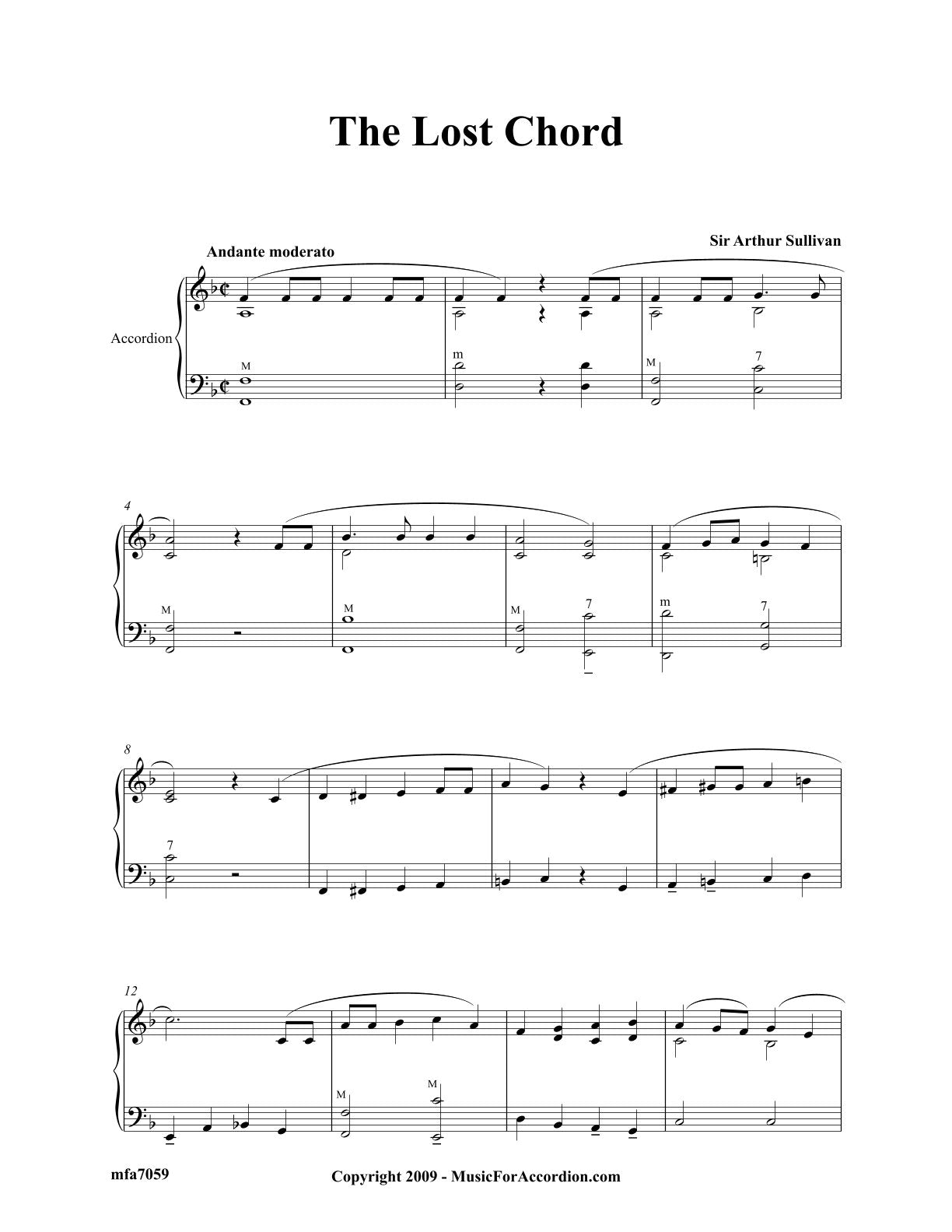 The Lost Chord

Andante moderato

Sir Arthur Sullivan

Accordion

M

m

M

7

4

M

M

M

7

m

7

8

7

12

M

M

mfa7059

Copyright 2009 - MusicForAccordion.com